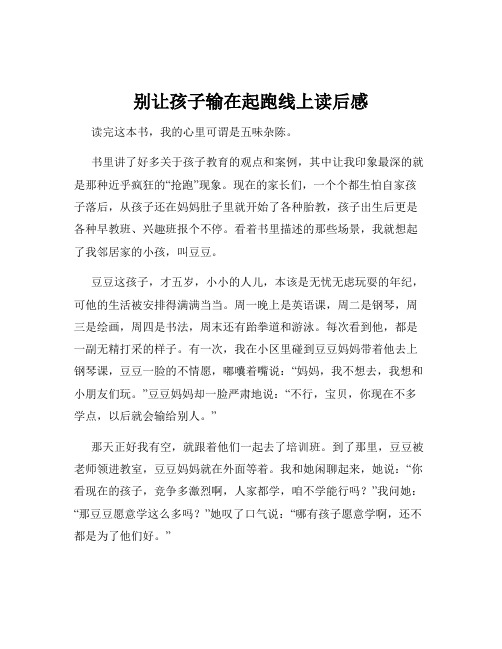 别让孩子输在起跑线上读后感

读完这本书，我的心里可谓是五味杂陈。

书里讲了好多关于孩子教育的观点和案例，其中让我印象最深的就是那种近乎疯狂的“抢跑”现象。现在的家长们，一个个都生怕自家孩子落后，从孩子还在妈妈肚子里就开始了各种胎教，孩子出生后更是各种早教班、兴趣班报个不停。看着书里描述的那些场景，我就想起了我邻居家的小孩，叫豆豆。

豆豆这孩子，才五岁，小小的人儿，本该是无忧无虑玩耍的年纪，可他的生活被安排得满满当当。周一晚上是英语课，周二是钢琴，周三是绘画，周四是书法，周末还有跆拳道和游泳。每次看到他，都是一副无精打采的样子。有一次，我在小区里碰到豆豆妈妈带着他去上钢琴课，豆豆一脸的不情愿，嘟囔着嘴说：“妈妈，我不想去，我想和小朋友们玩。”豆豆妈妈却一脸严肃地说：“不行，宝贝，你现在不多学点，以后就会输给别人。”

那天正好我有空，就跟着他们一起去了培训班。到了那里，豆豆被老师领进教室，豆豆妈妈就在外面等着。我和她闲聊起来，她说：“你看现在的孩子，竞争多激烈啊，人家都学，咱不学能行吗？”我问她：“那豆豆愿意学这么多吗？”她叹了口气说：“哪有孩子愿意学啊，还不都是为了他们好。”